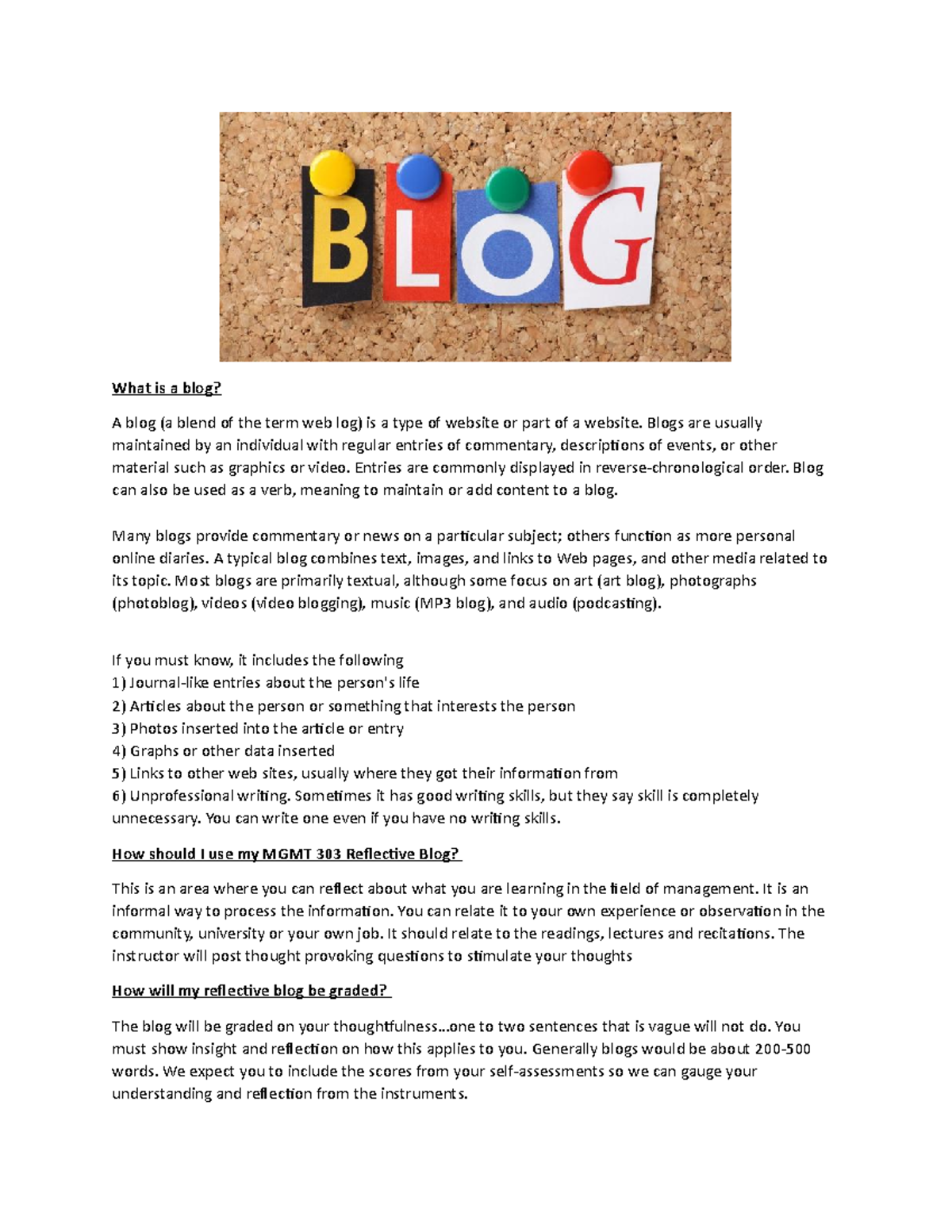 BLOG

What is a blog?

A blog (a blend of the term web log) is a type of website or part of a website. Blogs are usually maintained by an individual with regular entries of commentary, descriptions of events, or other material such as graphics or video. Entries are commonly displayed in reverse-chronological order. Blog can also be used as a verb, meaning to maintain or add content to a blog.

Many blogs provide commentary or news on a particular subject; others function as more personal online diaries. A typical blog combines text, images, and links to Web pages, and other media related to its topic. Most blogs are primarily textual, although some focus on art (art blog), photographs (photoblog), videos (video blogging), music (MP3 blog), and audio (podcasting).

If you must know, it includes the following
1) Journal-like entries about the person's life
2) Articles about the person or something that interests the person
3) Photos inserted into the article or entry
4) Graphs or other data inserted
5) Links to other web sites, usually where they got their information from
6) Unprofessional writing. Sometimes it has good writing skills, but they say skill is completely unnecessary. You can write one even if you have no writing skills.

How should I use my MGMT 303 Reflective Blog?

This is an area where you can reflect about what you are learning in the field of management. It is an informal way to process the information. You can relate it to your own experience or observation in the community, university or your own job. It should relate to the readings, lectures and recitations. The instructor will post thought provoking questions to stimulate your thoughts

How will my reflective blog be graded?

The blog will be graded on your thoughtfulness…one to two sentences that is vague will not do. You must show insight and reflection on how this applies to you. Generally blogs would be about 200-500 words. We expect you to include the scores from your self-assessments so we can gauge your understanding and reflection from the instruments.